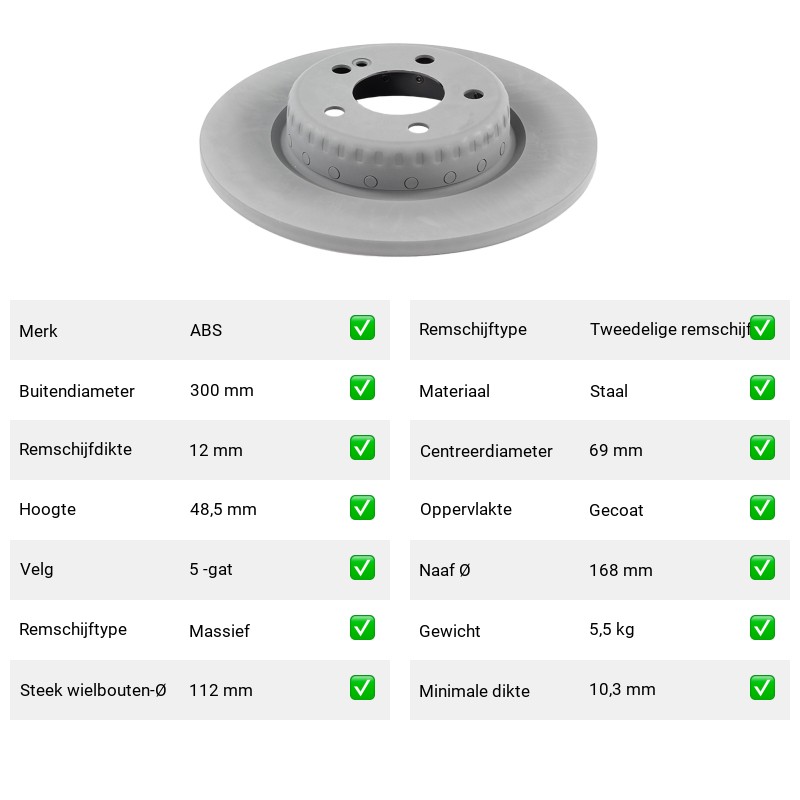 | Merk | ABS | ✅ |
|---|---|---|
| Buitendiameter | 300 mm | ✅ |
| Remschijfdikte | 12 mm | ✅ |
| Hoogte | 48,5 mm | ✅ |
| Velg | 5 -gat | ✅ |
| Remschijftype | Massief | ✅ |
| Steek wielbouten-Ø | 112 mm | ✅ |

| Remschijftype | Tweedelige remschijf | ✅ |
|---|---|---|
| Materiaal | Staal | ✅ |
| Centreerdiameter | 69 mm | ✅ |
| Oppervlakte | Gecoat | ✅ |
| Naaf Ø | 168 mm | ✅ |
| Gewicht | 5,5 kg | ✅ |
| Minimale dikte | 10,3 mm | ✅ |